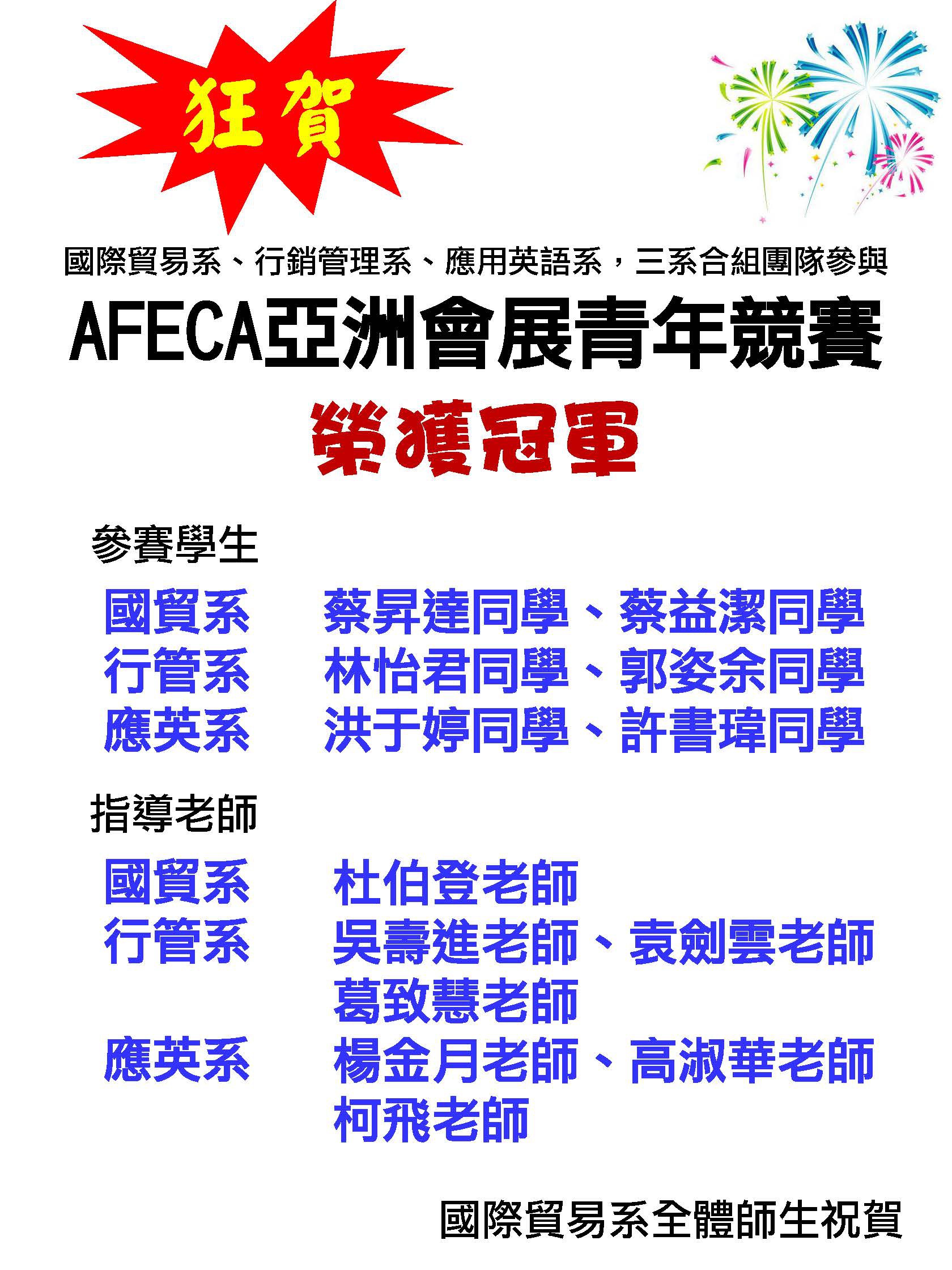 狂賀

國際貿易系、行銷管理系、應用英語系，三系合組團隊參與

AFECA亞洲會展青年競賽

榮獲冠軍

參賽學生

國貿系 蔡昇達同學、蔡益潔同學
行管系 林怡君同學、郭姿余同學
應英系 洪于婷同學、許書瑋同學

指導老師

國貿系 杜伯登老師
行管系 吳壽進老師、袁劍雲老師
葛致慧老師
應英系 楊金月老師、高淑華老師
柯飛老師

國際貿易系全體師生祝賀